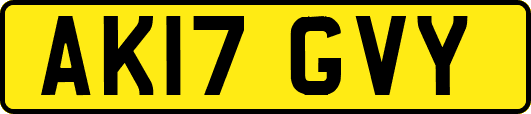 AK17 GVY